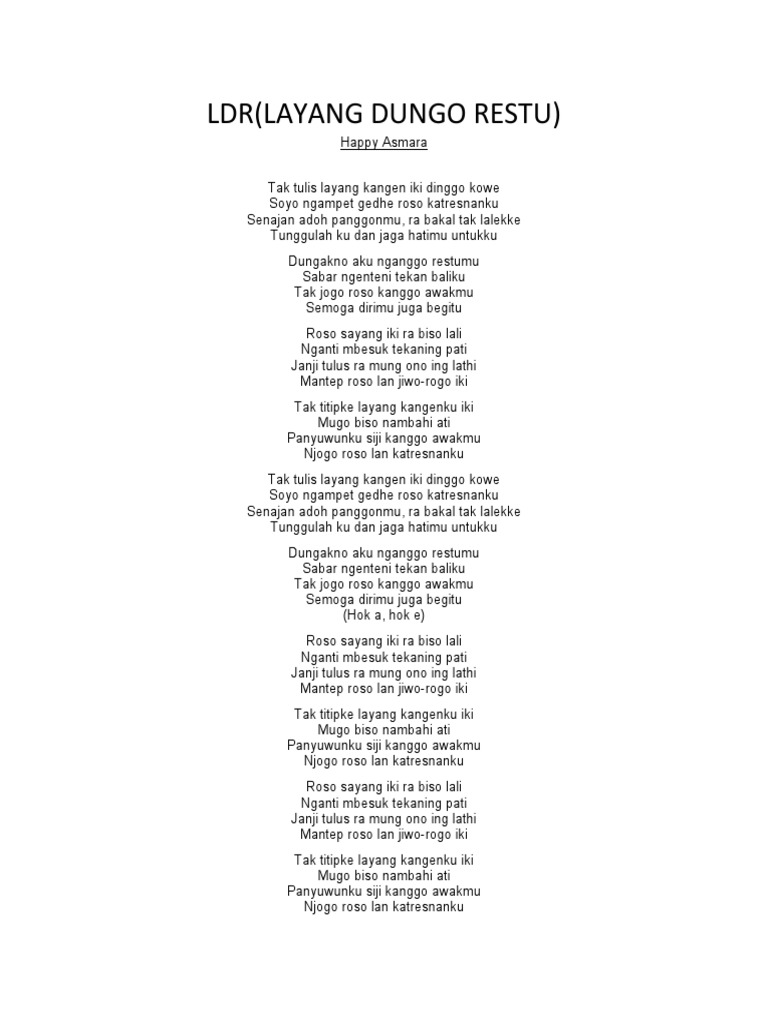 LDR(LAYANG DUNGO RESTU)

Happy Asmara

Tak tulis layang kangen iki dinggo kowe
Soyo ngampet gedhe roso katresnanku
Senajan adoh panggonmu, ra bakal tak lalekke
Tunggulah ku dan jaga hatimu untukku

Dungakno aku nganggo restumu
Sabar ngenteni tekan baliku
Tak jogo roso kanggo awakmu
Semoga dirimu juga begitu

Roso sayang iki ra biso lali
Nganti mbesuk tekaning pati
Janji tulus ra mung ono ing lathi
Mantep roso lan jiwo-rogo iki

Tak titipke layang kangenku iki
Mugo biso nambahi ati
Panyuwunku siji kanggo awakmu
Njogo roso lan katresnanku

Tak tulis layang kangen iki dinggo kowe
Soyo ngampet gedhe roso katresnanku
Senajan adoh panggonmu, ra bakal tak lalekke
Tunggulah ku dan jaga hatimu untukku

Dungakno aku nganggo restumu
Sabar ngenteni tekan baliku
Tak jogo roso kanggo awakmu
Semoga dirimu juga begitu
(Hok a, hok e)

Roso sayang iki ra biso lali
Nganti mbesuk tekaning pati
Janji tulus ra mung ono ing lathi
Mantep roso lan jiwo-rogo iki

Tak titipke layang kangenku iki
Mugo biso nambahi ati
Panyuwunku siji kanggo awakmu
Njogo roso lan katresnanku

Roso sayang iki ra biso lali
Nganti mbesuk tekaning pati
Janji tulus ra mung ono ing lathi
Mantep roso lan jiwo-rogo iki

Tak titipke layang kangenku iki
Mugo biso nambahi ati
Panyuwunku siji kanggo awakmu
Njogo roso lan katresnanku